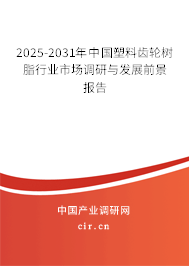 2025-2031年中国塑料齿轮树脂行业市场调研与发展前景报告

中国产业调研网
cir.cn